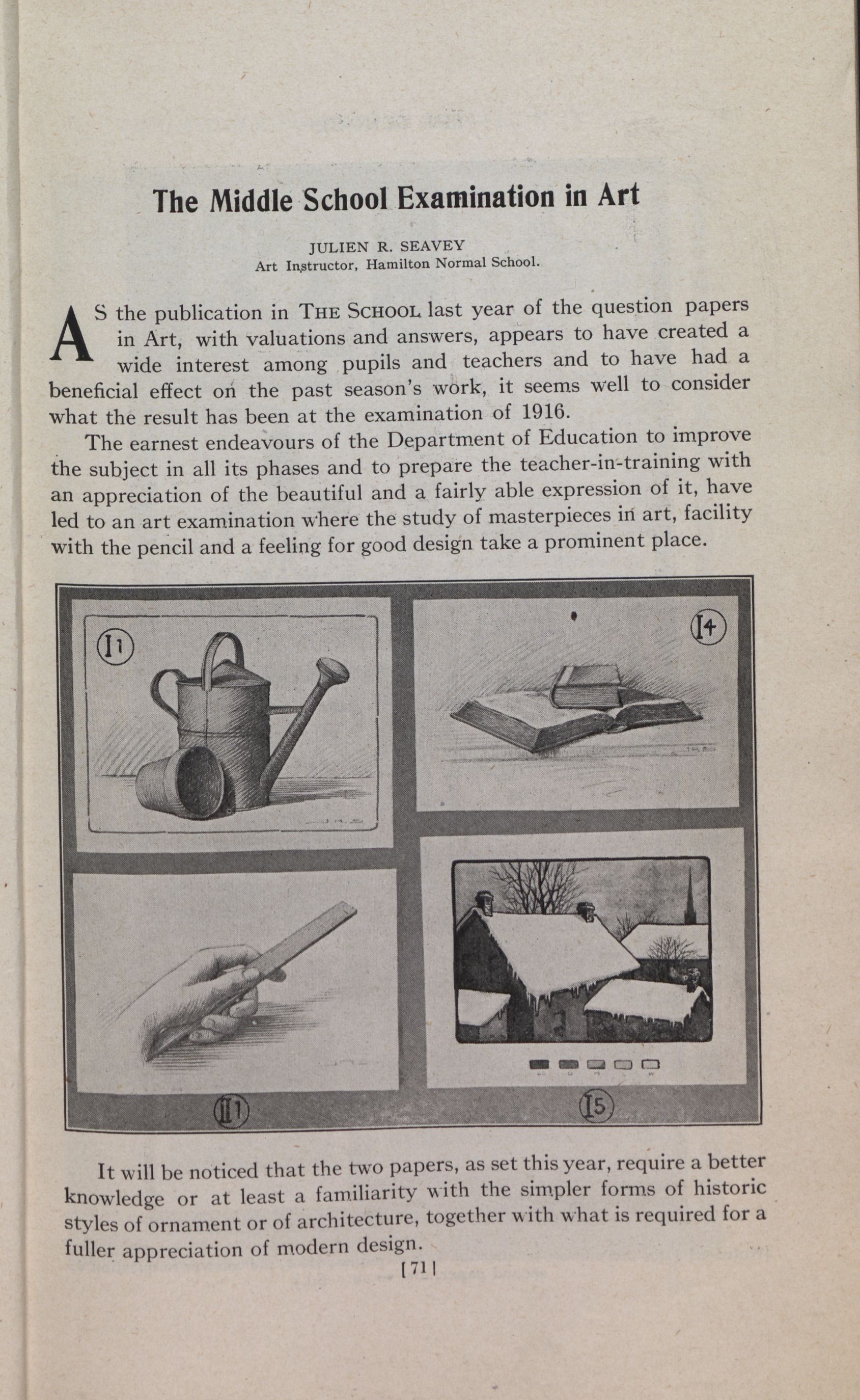 The Middle School Examination in Art

JULIEN R. SEAVEY
Art Instructor, Hamilton Normal School.

AS the publication in THE SCHOOL last year of the question papers in Art, with valuations and answers, appears to have created a wide interest among pupils and teachers and to have had a beneficial effect on the past season's work, it seems well to consider what the result has been at the examination of 1916.

The earnest endeavours of the Department of Education to improve the subject in all its phases and to prepare the teacher-in-training with an appreciation of the beautiful and a fairly able expression of it, have led to an art examination where the study of masterpieces in art, facility with the pencil and a feeling for good design take a prominent place.

I1

I4

II1

I5

It will be noticed that the two papers, as set this year, require a better knowledge or at least a familiarity with the simpler forms of historic styles of ornament or of architecture, together with what is required for a fuller appreciation of modern design.

[71]